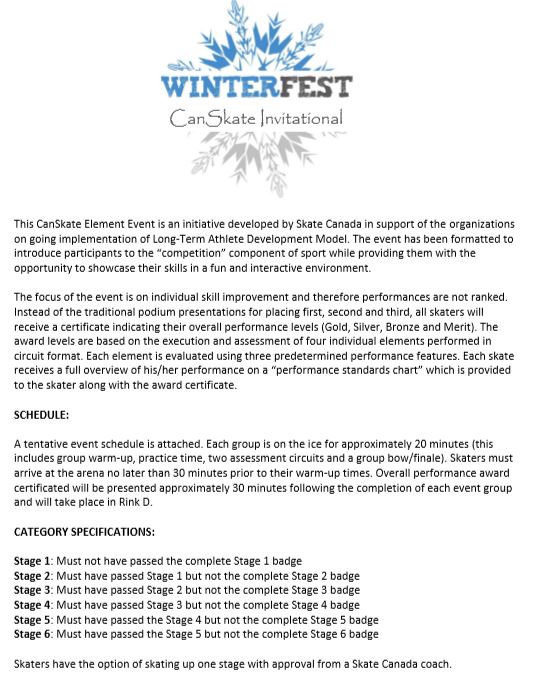 WINTERFEST
CanSkate Invitational

This CanSkate Element Event is an initiative developed by Skate Canada in support of the organizations on going implementation of Long-Term Athlete Development Model. The event has been formatted to introduce participants to the "competition" component of sport while providing them with the opportunity to showcase their skills in a fun and interactive environment.

The focus of the event is on individual skill improvement and therefore performances are not ranked. Instead of the traditional podium presentations for placing first, second and third, all skaters will receive a certificate indicating their overall performance levels (Gold, Silver, Bronze and Merit). The award levels are based on the execution and assessment of four individual elements performed in circuit format. Each element is evaluated using three predetermined performance features. Each skate receives a full overview of his/her performance on a "performance standards chart" which is provided to the skater along with the award certificate.

SCHEDULE:

A tentative event schedule is attached. Each group is on the ice for approximately 20 minutes (this includes group warm-up, practice time, two assessment circuits and a group bow/finale). Skaters must arrive at the arena no later than 30 minutes prior to their warm-up times. Overall performance award certificated will be presented approximately 30 minutes following the completion of each event group and will take place in Rink D.

CATEGORY SPECIFICATIONS:

Stage 1: Must not have passed the complete Stage 1 badge
Stage 2: Must have passed Stage 1 but not the complete Stage 2 badge
Stage 3: Must have passed Stage 2 but not the complete Stage 3 badge
Stage 4: Must have passed Stage 3 but not the complete Stage 4 badge
Stage 5: Must have passed the Stage 4 but not the complete Stage 5 badge
Stage 6: Must have passed the Stage 5 but not the complete Stage 6 badge

Skaters have the option of skating up one stage with approval from a Skate Canada coach.